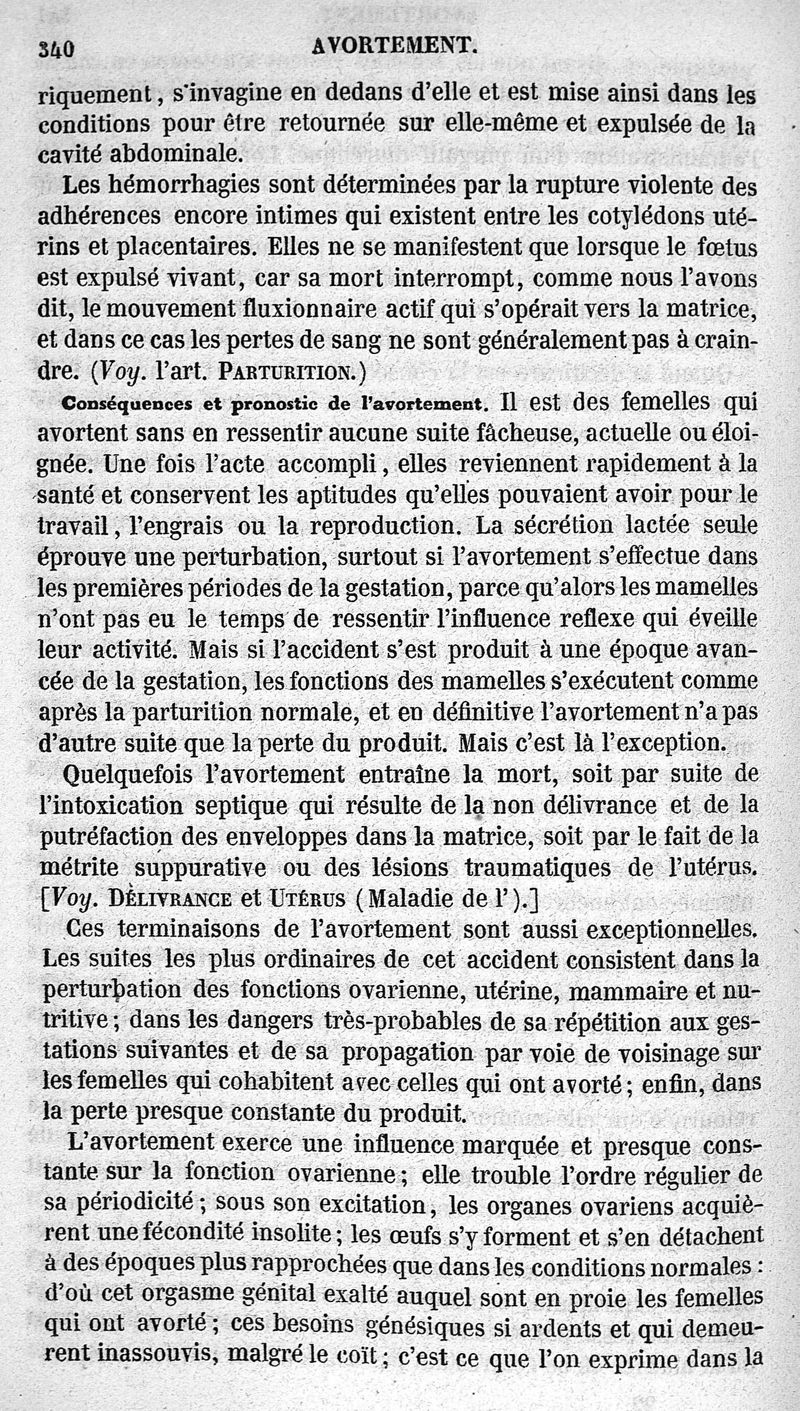 340 AVORTEMENT.

riquement, s'invagine en dedans d'elle et est mise ainsi dans les conditions pour être retournée sur elle-même et expulsée de la cavité abdominale.

Les hémorrhagies sont déterminées par la rupture violente des adhérences encore intimes qui existent entre les cotylédons utérins et placentaires. Elles ne se manifestent que lorsque le fœtus est expulsé vivant, car sa mort interrompt, comme nous l'avons dit, le mouvement fluxionnaire actif qui s'opérait vers la matrice, et dans ce cas les pertes de sang ne sont généralement pas à craindre. (Voy. l'art. PARTURITION.)

Conséquences et pronostic de l'avortement. Il est des femelles qui avortent sans en ressentir aucune suite fâcheuse, actuelle ou éloignée. Une fois l'acte accompli, elles reviennent rapidement à la santé et conservent les aptitudes qu'elles pouvaient avoir pour le travail, l'engrais ou la reproduction. La sécrétion lactée seule éprouve une perturbation, surtout si l'avortement s'effectue dans les premières périodes de la gestation, parce qu'alors les mamelles n'ont pas eu le temps de ressentir l'influence reflexe qui éveille leur activité. Mais si l'accident s'est produit à une époque avancée de la gestation, les fonctions des mamelles s'exécutent comme après la parturition normale, et en définitive l'avortement n'a pas d'autre suite que la perte du produit. Mais c'est là l'exception.

Quelquefois l'avortement entraîne la mort, soit par suite de l'intoxication septique qui résulte de la non délivrance et de la putréfaction des enveloppes dans la matrice, soit par le fait de la métrite suppurative ou des lésions traumatiques de l'utérus. [Voy. DÉLIVRANCE et UTÉRUS (Maladie de l').]

Ces terminaisons de l'avortement sont aussi exceptionnelles. Les suites les plus ordinaires de cet accident consistent dans la perturbation des fonctions ovarienne, utérine, mammaire et nutritive; dans les dangers très-probables de sa répétition aux gestations suivantes et de sa propagation par voie de voisinage sur les femelles qui cohabitent avec celles qui ont avorté; enfin, dans la perte presque constante du produit.

L'avortement exerce une influence marquée et presque constante sur la fonction ovarienne; elle trouble l'ordre régulier de sa périodicité; sous son excitation, les organes ovariens acquièrent une fécondité insolite; les œufs s'y forment et s'en détachent à des époques plus rapprochées que dans les conditions normales: d'où cet orgasme génital exalté auquel sont en proie les femelles qui ont avorté; ces besoins génésiques si ardents et qui demeurent inassouvis, malgré le coït; c'est ce que l'on exprime dans la